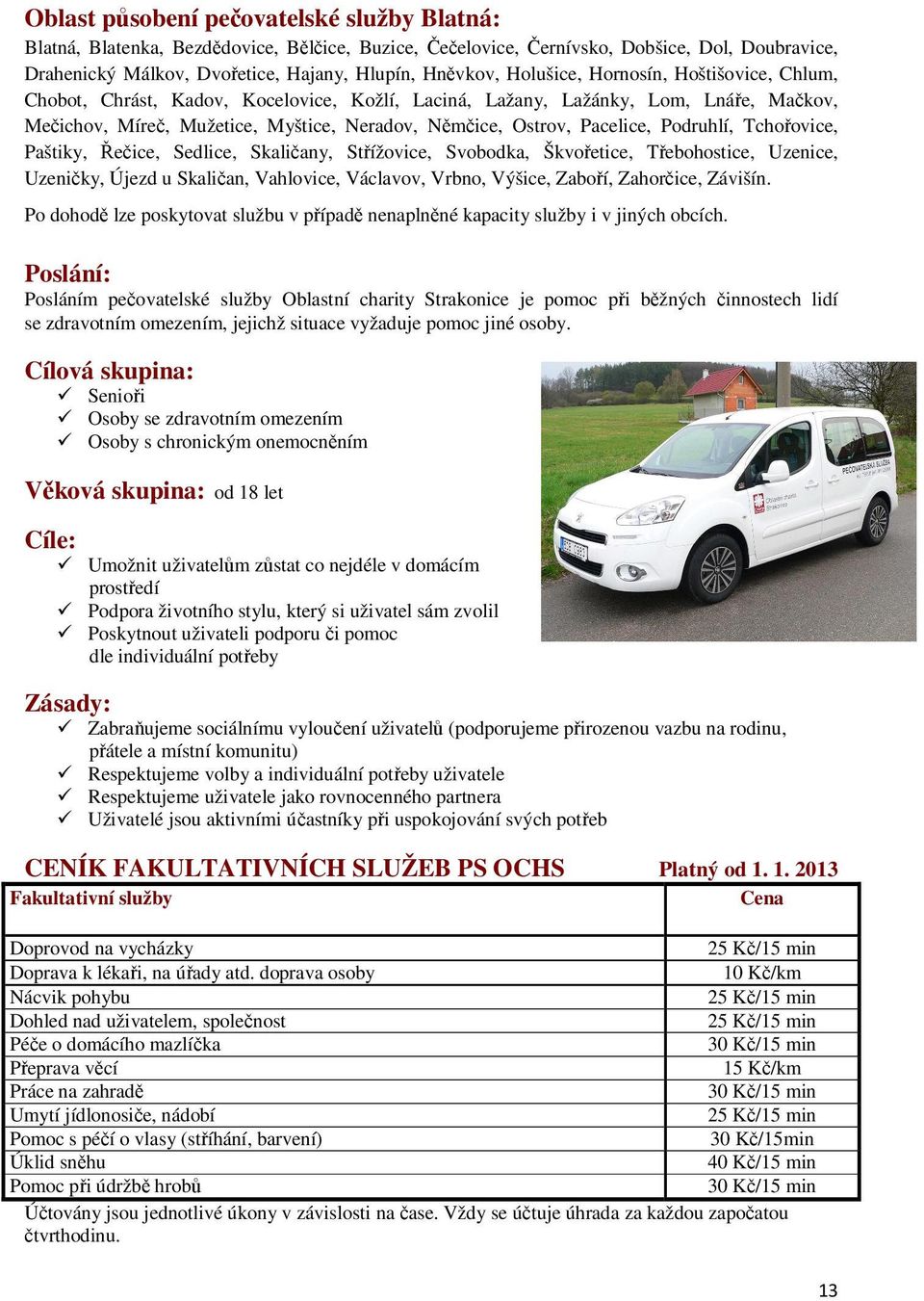 Oblast působení pečovatelské služby Blatná:
Blatná, Blatenka, Bezdědovice, Bělčice, Buzice, Čečelovice, Černívsko, Dobšice, Dol, Doubravice, Drahenický Málkov, Dvořetice, Hajany, Hlupín, Hněvkov, Holušice, Hornosín, Hoštišovice, Chlum, Chobot, Chrást, Kadov, Kocelovice, Kožlí, Laciná, Lažany, Lažánky, Lom, Lnáře, Mačkov, Mečichov, Míreč, Mužetice, Myštice, Neradov, Němčice, Ostrov, Pacelice, Podruhlí, Tchořovice, Paštiky, Řečice, Sedlice, Skaličany, Střížovice, Svobodka, Škvořetice, Třebohostice, Uzenice, Uzeničky, Újezd u Skaličan, Vahlovice, Václavov, Vrbno, Výšice, Zaboří, Zahorčice, Závišín.

Po dohodě lze poskytovat službu v případě nenaplněné kapacity služby i v jiných obcích.

Poslání:
Posláním pečovatelské služby Oblastní charity Strakonice je pomoc při běžných činnostech lidí se zdravotním omezením, jejichž situace vyžaduje pomoc jiné osoby.

Cílová skupina:
✓ Senioři
✓ Osoby se zdravotním omezením
✓ Osoby s chronickým onemocněním

Věková skupina: od 18 let

Cíle:
✓ Umožnit uživatelům zůstat co nejdéle v domácím prostředí
✓ Podpora životního stylu, který si uživatel sám zvolil
✓ Poskytnout uživateli podporu či pomoc dle individuální potřeby

PEČOVATELSKÁ SLUŽBA
Oblastní charita Strakonice

Zásady:
✓ Zabraňujeme sociálnímu vyloučení uživatelů (podporujeme přirozenou vazbu na rodinu, přátele a místní komunitu)
✓ Respektujeme volby a individuální potřeby uživatele
✓ Respektujeme uživatele jako rovnocenného partnera
✓ Uživatelé jsou aktivními účastníky při uspokojování svých potřeb

CENÍK FAKULTATIVNÍCH SLUŽEB PS OCHS Platný od 1. 1. 2013

| Fakultativní služby | Cena |
|---|---|
| Doprovod na vycházky | 25 Kč/15 min |
| Doprava k lékaři, na úřady atd. doprava osoby | 10 Kč/km |
| Nácvik pohybu | 25 Kč/15 min |
| Dohled nad uživatelem, společnost | 25 Kč/15 min |
| Péče o domácího mazlíčka | 30 Kč/15 min |
| Přeprava věcí | 15 Kč/km |
| Práce na zahradě | 30 Kč/15 min |
| Umytí jídlonosiče, nádobí | 25 Kč/15 min |
| Pomoc s péčí o vlasy (stříhání, barvení) | 30 Kč/15min |
| Úklid sněhu | 40 Kč/15 min |
| Pomoc při údržbě hrobů | 30 Kč/15 min |

Účtovány jsou jednotlivé úkony v závislosti na čase. Vždy se účtuje úhrada za každou započatou čtvrthodinu.

13